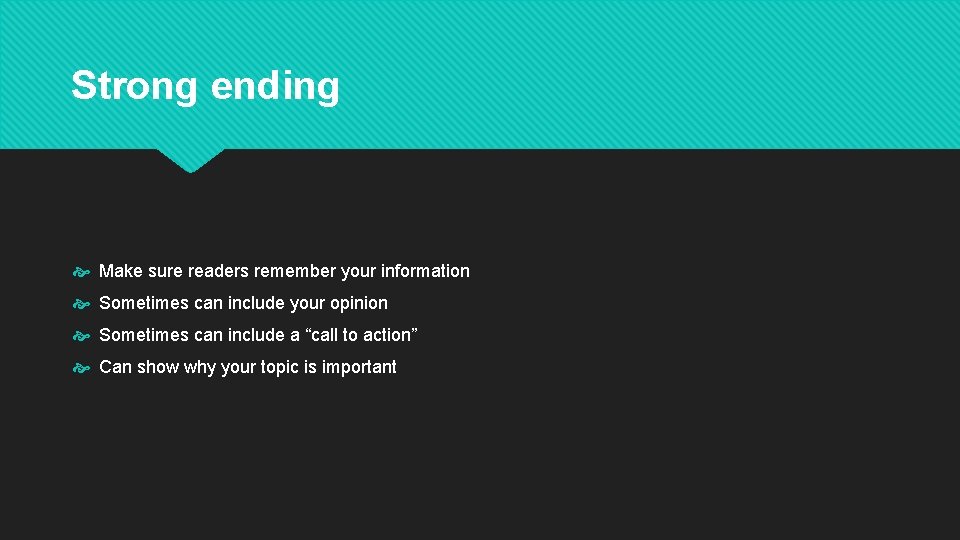 Strong ending

Make sure readers remember your information

Sometimes can include your opinion

Sometimes can include a “call to action”

Can show why your topic is important